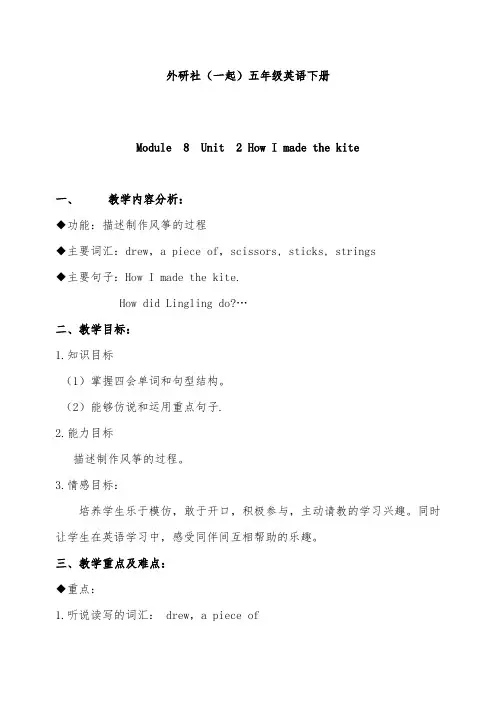 外研社（一起）五年级英语下册

Module 8 Unit 2 How I made the kite

一、 教学内容分析：

◆功能：描述制作风筝的过程

◆主要词汇：drew, a piece of, scissors, sticks, strings

◆主要句子：How I made the kite.

How did Lingling do?…

二、教学目标：

1.知识目标

（1）掌握四会单词和句型结构。

（2）能够仿说和运用重点句子.

2.能力目标

描述制作风筝的过程。

3.情感目标：

培养学生乐于模仿，敢于开口，积极参与，主动请教的学习兴趣。同时让学生在英语学习中，感受同伴间互相帮助的乐趣。

三、教学重点及难点：

◆重点：

1.听说读写的词汇： drew, a piece of